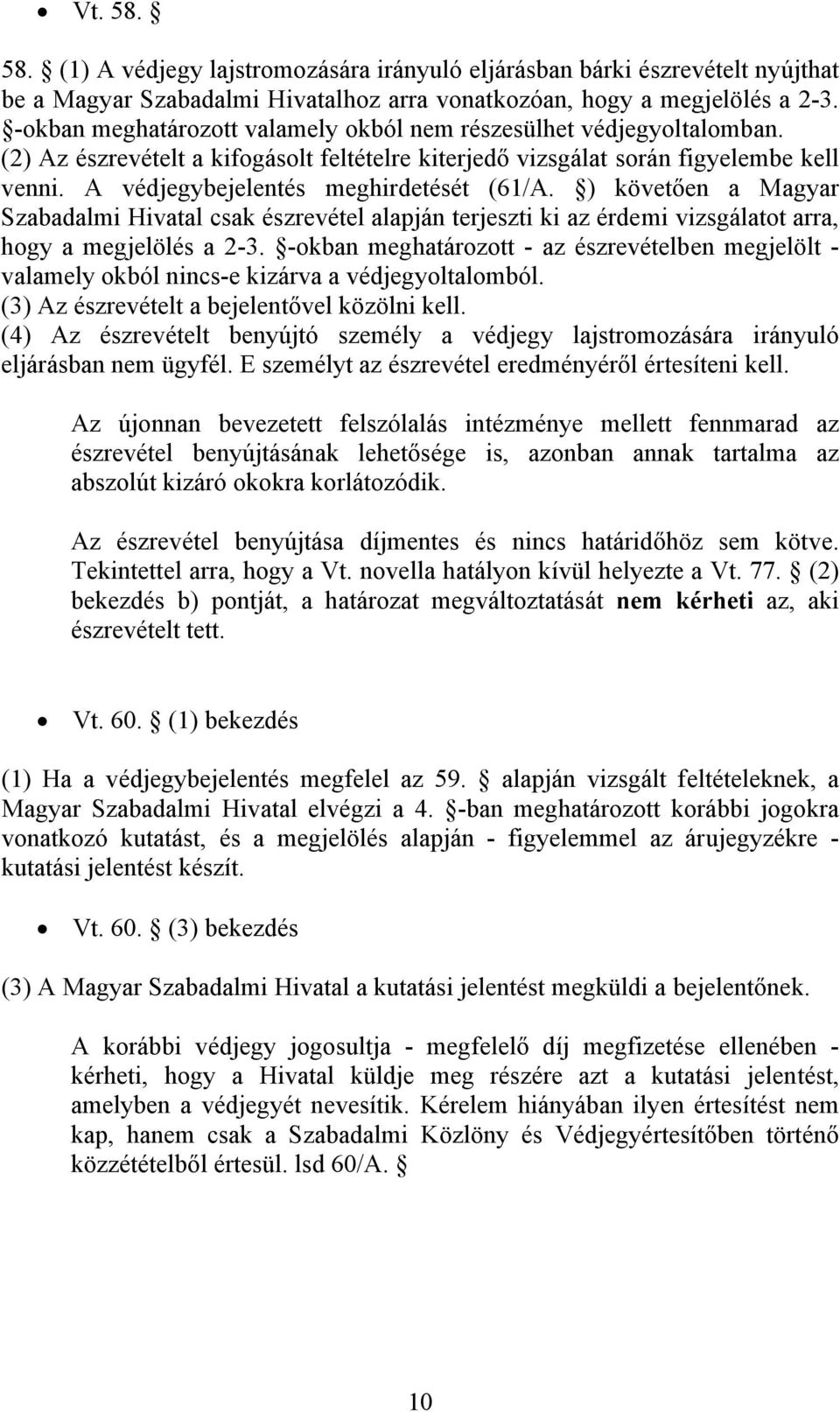 • Vt. 58. §

58. § (1) A védjegy lajstromozására irányuló eljárásban bárki észrevételt nyújthat be a Magyar Szabadalmi Hivatalhoz arra vonatkozóan, hogy a megjelölés a 2-3. §-okban meghatározott valamely okból nem részesülhet védjegyoltalomban.
(2) Az észrevételt a kifogásolt feltételre kiterjedő vizsgálat során figyelembe kell venni. A védjegybejelentés meghirdetését (61/A. §) követően a Magyar Szabadalmi Hivatal csak észrevétel alapján terjeszti ki az érdemi vizsgálatot arra, hogy a megjelölés a 2-3. §-okban meghatározott - az észrevételben megjelölt - valamely okból nincs-e kizárva a védjegyoltalomból.
(3) Az észrevételt a bejelentővel közölni kell.
(4) Az észrevételt benyújtó személy a védjegy lajstromozására irányuló eljárásban nem ügyfél. E személyt az észrevétel eredményéről értesíteni kell.

Az újonnan bevezetett felszólalás intézménye mellett fennmarad az észrevétel benyújtásának lehetősége is, azonban annak tartalma az abszolút kizáró okokra korlátozódik.

Az észrevétel benyújtása díjmentes és nincs határidőhöz sem kötve. Tekintettel arra, hogy a Vt. novella hatályon kívül helyezte a Vt. 77. § (2) bekezdés b) pontját, a határozat megváltoztatását nem kérheti az, aki észrevételt tett.

• Vt. 60. § (1) bekezdés

(1) Ha a védjegybejelentés megfelel az 59. § alapján vizsgált feltételeknek, a Magyar Szabadalmi Hivatal elvégzi a 4. §-ban meghatározott korábbi jogokra vonatkozó kutatást, és a megjelölés alapján - figyelemmel az árujegyzékre - kutatási jelentést készít.

• Vt. 60. § (3) bekezdés

(3) A Magyar Szabadalmi Hivatal a kutatási jelentést megküldi a bejelentőnek.

A korábbi védjegy jogosultja - megfelelő díj megfizetése ellenében - kérheti, hogy a Hivatal küldje meg részére azt a kutatási jelentést, amelyben a védjegyét nevesítik. Kérelem hiányában ilyen értesítést nem kap, hanem csak a Szabadalmi Közlöny és Védjegyértesítőben történő közzétételből értesül. lsd 60/A. §

10